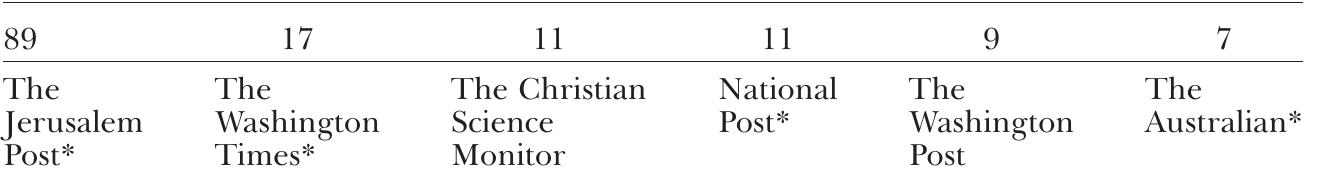 | 89 | 17 | 11 | 11 | 9 | 7 |
|---|---|---|---|---|---|
| The Jerusalem Post* | The Washington Times* | The Christian Science Monitor | National Post* | The Washington Post | The Australian* |